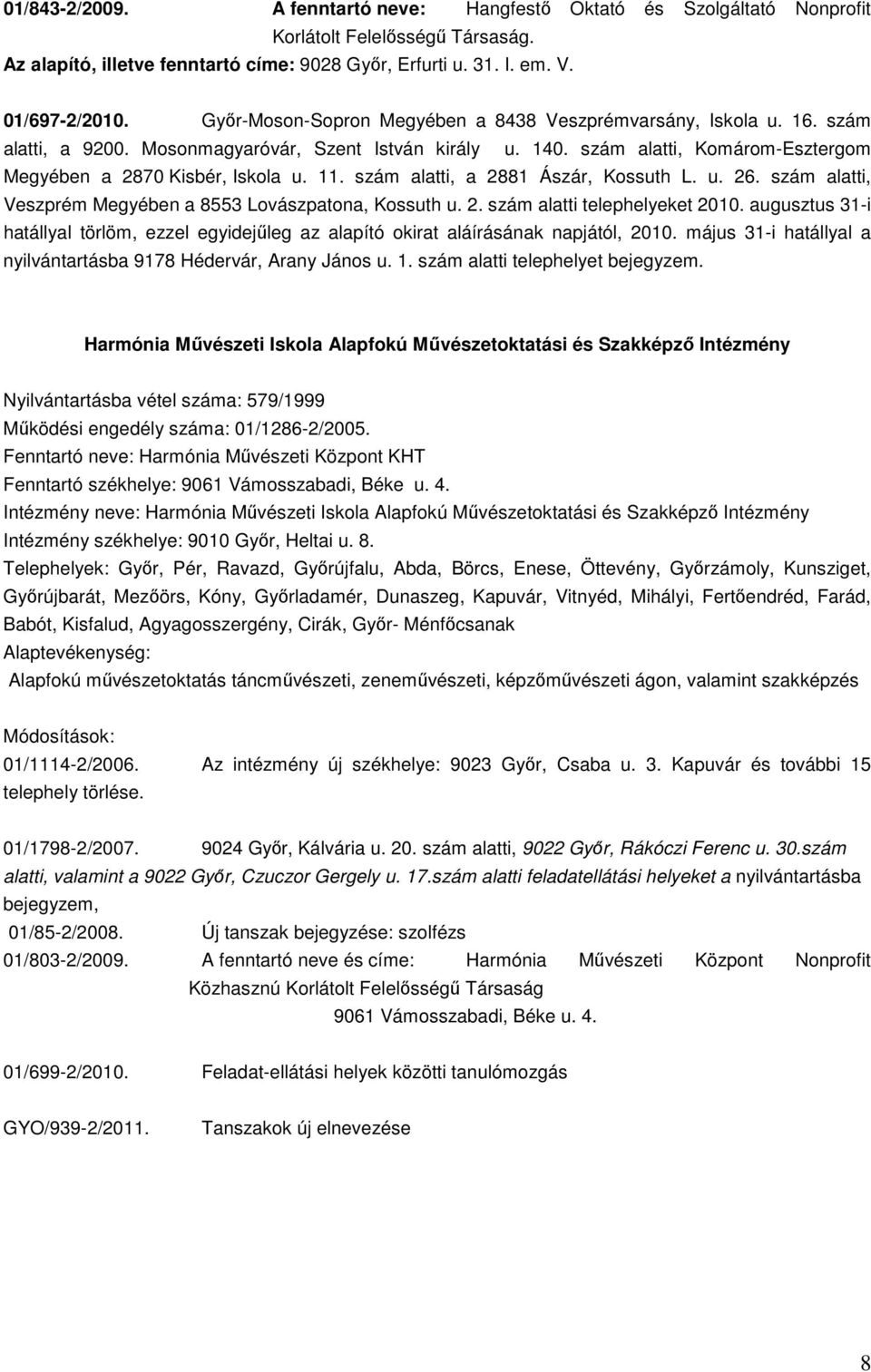 01/843-2/2009. A fenntartó neve: Hangfestő Oktató és Szolgáltató Nonprofit Korlátolt Felelősségű Társaság.
Az alapító, illetve fenntartó címe: 9028 Győr, Erfurti u. 31. I. em. V.

01/697-2/2010. Győr-Moson-Sopron Megyében a 8438 Veszprémvarsány, Iskola u. 16. szám alatti, a 9200. Mosonmagyaróvár, Szent István király u. 140. szám alatti, Komárom-Esztergom Megyében a 2870 Kisbér, Iskola u. 11. szám alatti, a 2881 Ászár, Kossuth L. u. 26. szám alatti, Veszprém Megyében a 8553 Lovászpatona, Kossuth u. 2. szám alatti telephelyeket 2010. augusztus 31-i hatállyal törlöm, ezzel egyidejűleg az alapító okirat aláírásának napjától, 2010. május 31-i hatállyal a nyilvántartásba 9178 Hédervár, Arany János u. 1. szám alatti telephelyet bejegyzem.

Harmónia Művészeti Iskola Alapfokú Művészetoktatási és Szakképző Intézmény

Nyilvántartásba vétel száma: 579/1999
Működési engedély száma: 01/1286-2/2005.
Fenntartó neve: Harmónia Művészeti Központ KHT
Fenntartó székhelye: 9061 Vámosszabadi, Béke u. 4.
Intézmény neve: Harmónia Művészeti Iskola Alapfokú Művészetoktatási és Szakképző Intézmény
Intézmény székhelye: 9010 Győr, Heltai u. 8.
Telephelyek: Győr, Pér, Ravazd, Győrújfalu, Abda, Börcs, Enese, Öttevény, Győrzámoly, Kunsziget, Győrújbarát, Mezőörs, Kóny, Győrladamér, Dunaszeg, Kapuvár, Vitnyéd, Mihályi, Fertőendréd, Farád, Babót, Kisfalud, Agyagosszergény, Cirák, Győr- Ménfőcsanak
Alaptevékenység:
Alapfokú művészetoktatás táncművészeti, zeneművészeti, képzőművészeti ágon, valamint szakképzés

Módosítások:
01/1114-2/2006. Az intézmény új székhelye: 9023 Győr, Csaba u. 3. Kapuvár és további 15 telephely törlése.

01/1798-2/2007. 9024 Győr, Kálvária u. 20. szám alatti, 9022 Győr, Rákóczi Ferenc u. 30.szám alatti, valamint a 9022 Győr, Czuczor Gergely u. 17.szám alatti feladatellátási helyeket a nyilvántartásba bejegyzem,
01/85-2/2008. Új tanszak bejegyzése: szolfézs
01/803-2/2009. A fenntartó neve és címe: Harmónia Művészeti Központ Nonprofit Közhasznú Korlátolt Felelősségű Társaság
9061 Vámosszabadi, Béke u. 4.

01/699-2/2010. Feladat-ellátási helyek közötti tanulómozgás

GYO/939-2/2011. Tanszakok új elnevezése

8